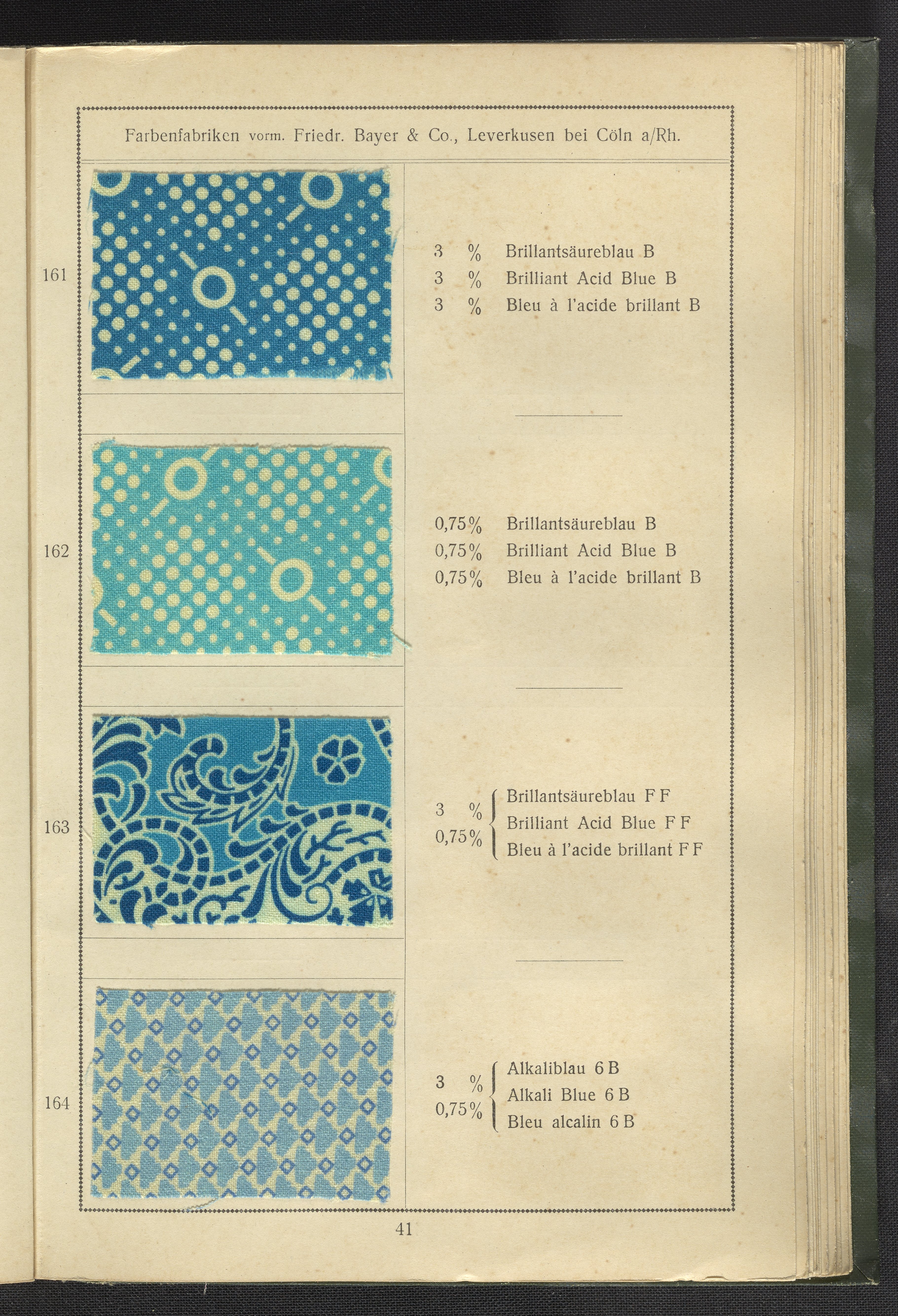 Farbenfabriken vorm. Friedr. Bayer & Co., Leverkusen bei Cöln a/Rh.

161

3 % Brillantsäureblau B
3 % Brilliant Acid Blue B
3 % Bleu à l'acide brillant B

162

0,75% Brillantsäureblau B
0,75% Brilliant Acid Blue B
0,75% Bleu à l'acide brillant B

163

3 %
0,75%
Brillantsäureblau FF
Brilliant Acid Blue FF
Bleu à l'acide brillant FF

164

3 %
0,75%
Alkaliblau 6B
Alkali Blue 6B
Bleu alcalin 6B

41